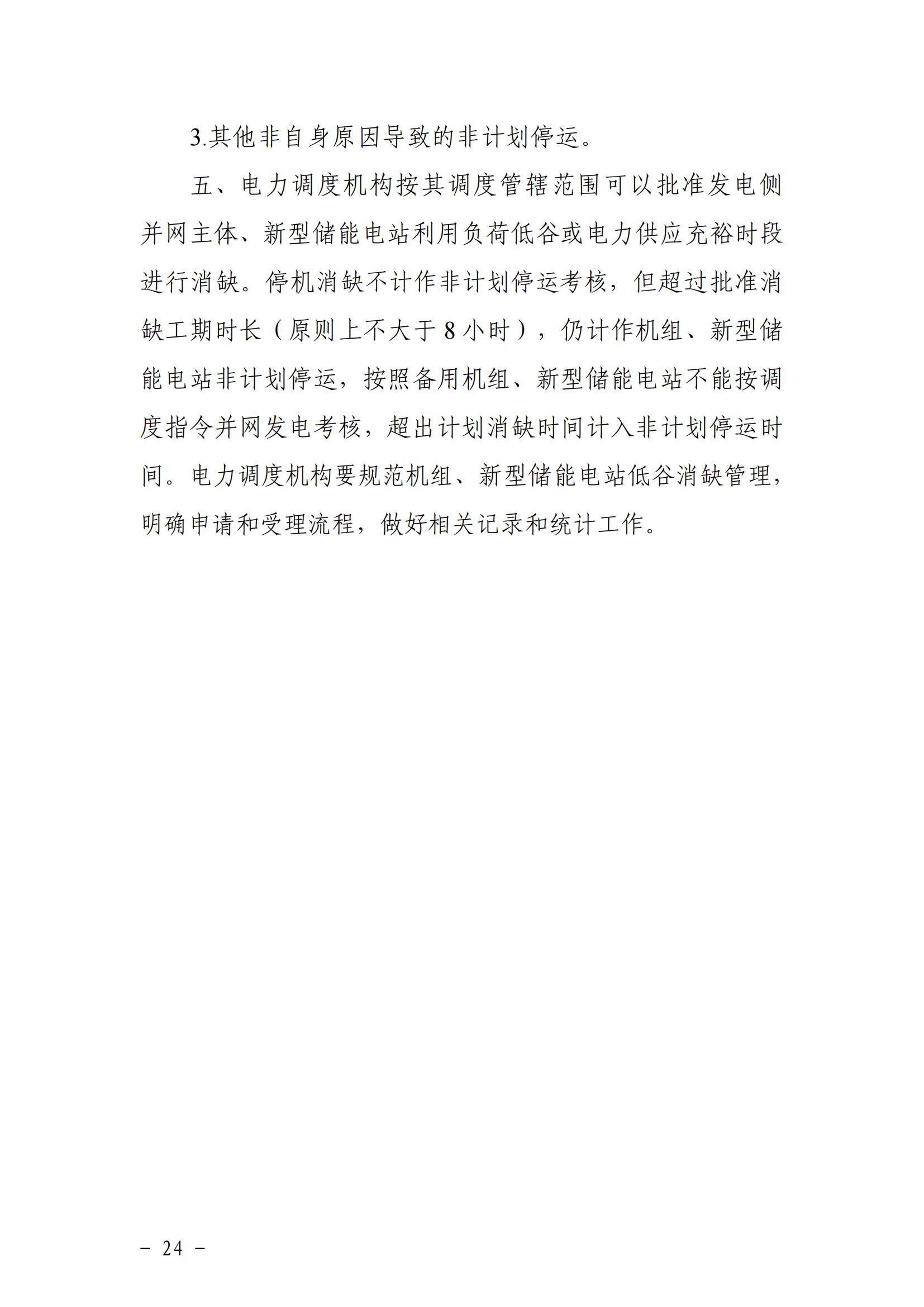 3.其他非自身原因导致的非计划停运。

五、电力调度机构按其调度管辖范围可以批准发电侧并网主体、新型储能电站利用负荷低谷或电力供应充裕时段进行消缺。停机消缺不计作非计划停运考核，但超过批准消缺工期时长（原则上不大于 8 小时），仍计作机组、新型储能电站非计划停运，按照备用机组、新型储能电站不能按调度指令并网发电考核，超出计划消缺时间计入非计划停运时间。电力调度机构要规范机组、新型储能电站低谷消缺管理，明确申请和受理流程，做好相关记录和统计工作。

－ 24 －